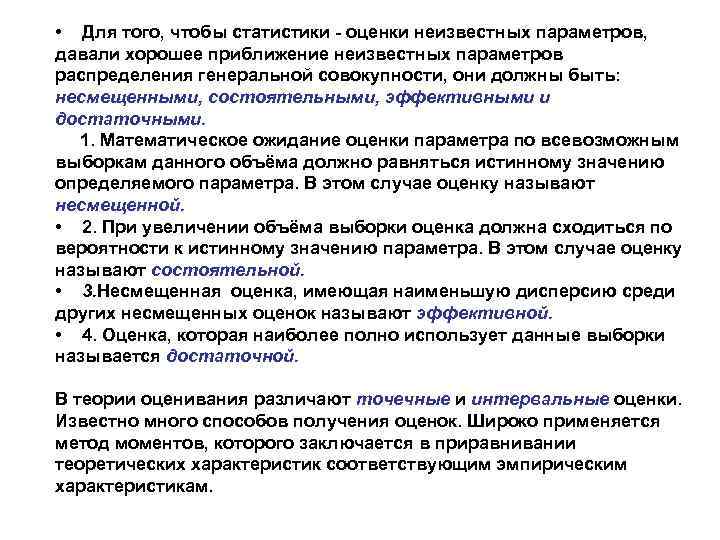 • Для того, чтобы статистики - оценки неизвестных параметров, давали хорошее приближение неизвестных параметров распределения генеральной совокупности, они должны быть: несмещенными, состоятельными, эффективными и достаточными.

1. Математическое ожидание оценки параметра по всевозможным выборкам данного объёма должно равняться истинному значению определяемого параметра. В этом случае оценку называют несмещенной.

• 2. При увеличении объёма выборки оценка должна сходиться по вероятности к истинному значению параметра. В этом случае оценку называют состоятельной.

• 3.Несмещенная оценка, имеющая наименьшую дисперсию среди других несмещенных оценок называют эффективной.

• 4. Оценка, которая наиболее полно использует данные выборки называется достаточной.

В теории оценивания различают точечные и интервальные оценки. Известно много способов получения оценок. Широко применяется метод моментов, которого заключается в приравнивании теоретических характеристик соответствующим эмпирическим характеристикам.